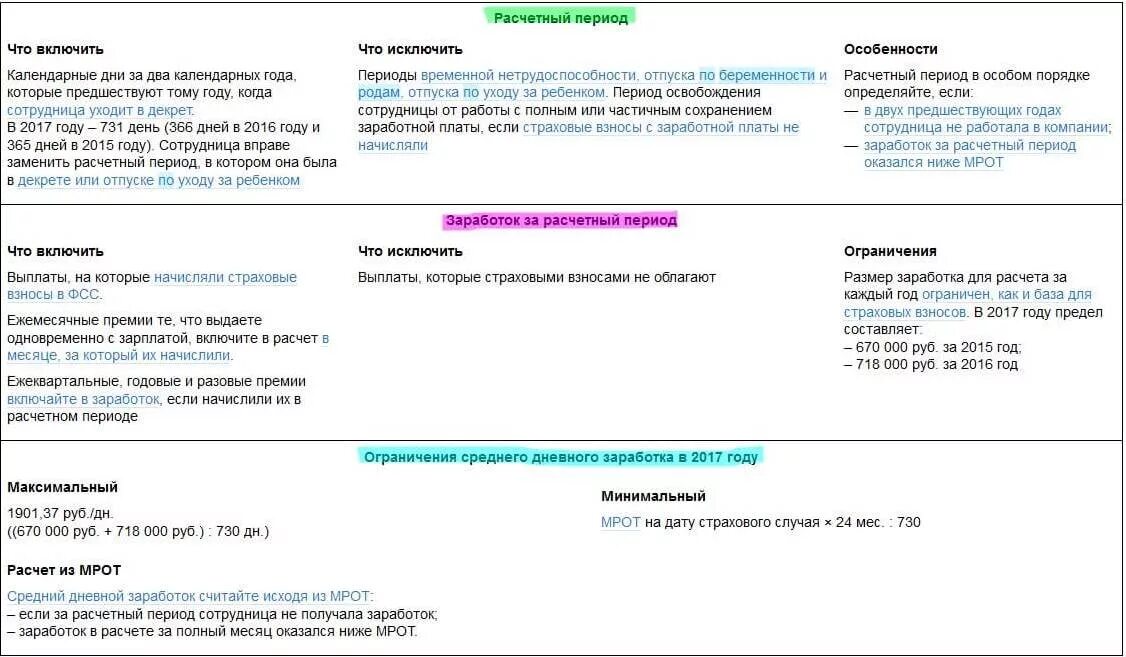 Расчетный период

Что включить

Календарные дни за два календарных года, которые предшествуют тому году, когда сотрудница уходит в декрет. В 2017 году – 731 день (366 дней в 2016 году и 365 дней в 2015 году). Сотрудница вправе заменить расчетный период, в котором она была в декрете или отпуске по уходу за ребенком

Что исключить

Периоды временной нетрудоспособности, отпуска по беременности и родам, отпуска по уходу за ребенком. Период освобождения сотрудницы от работы с полным или частичным сохранением заработной платы, если страховые взносы с заработной платы не начисляли

Особенности

Расчетный период в особом порядке определяйте, если:
— в двух предшествующих годах сотрудница не работала в компании;
— заработок за расчетный период оказался ниже МРОТ

Заработок за расчетный период

Что включить

Выплаты, на которые начисляли страховые взносы в ФСС.

Ежемесячные премии те, что выдаете одновременно с зарплатой, включите в расчет в месяце, за который их начислили.

Ежеквартальные, годовые и разовые премии включайте в заработок, если начислили их в расчетном периоде

Что исключить

Выплаты, которые страховыми взносами не облагают

Ограничения

Размер заработка для расчета за каждый год ограничен, как и база для страховых взносов. В 2017 году предел составляет:
– 670 000 руб. за 2015 год;
– 718 000 руб. за 2016 год

Ограничения среднего дневного заработка в 2017 году

Максимальный

1901,37 руб./дн.
((670 000 руб. + 718 000 руб.) : 730 дн.)

Минимальный

МРОТ на дату страхового случая × 24 мес. : 730

Расчет из МРОТ

Средний дневной заработок считайте исходя из МРОТ:
– если за расчетный период сотрудница не получала заработок;
– заработок в расчете за полный месяц оказался ниже МРОТ.